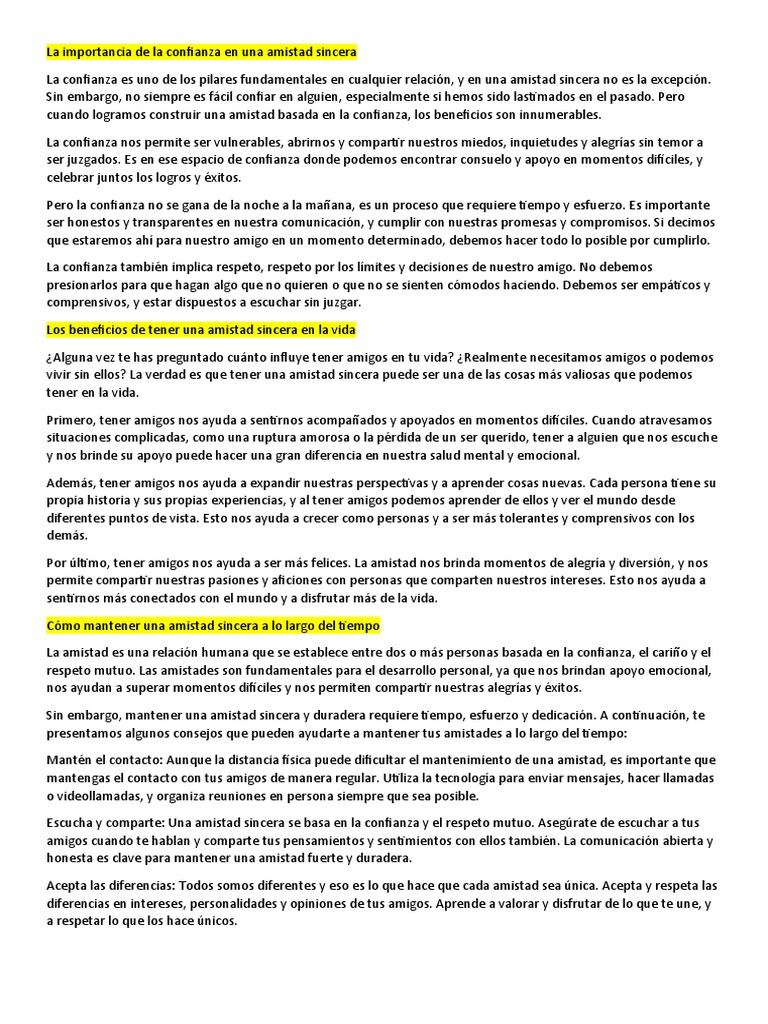 La importancia de la confianza en una amistad sincera

La confianza es uno de los pilares fundamentales en cualquier relación, y en una amistad sincera no es la excepción. Sin embargo, no siempre es fácil confiar en alguien, especialmente si hemos sido lastimados en el pasado. Pero cuando logramos construir una amistad basada en la confianza, los beneficios son innumerables.

La confianza nos permite ser vulnerables, abrirnos y compartir nuestros miedos, inquietudes y alegrías sin temor a ser juzgados. Es en ese espacio de confianza donde podemos encontrar consuelo y apoyo en momentos difíciles, y celebrar juntos los logros y éxitos.

Pero la confianza no se gana de la noche a la mañana, es un proceso que requiere tiempo y esfuerzo. Es importante ser honestos y transparentes en nuestra comunicación, y cumplir con nuestras promesas y compromisos. Si decimos que estaremos ahí para nuestro amigo en un momento determinado, debemos hacer todo lo posible por cumplirlo.

La confianza también implica respeto, respeto por los límites y decisiones de nuestro amigo. No debemos presionarlos para que hagan algo que no quieren o que no se sienten cómodos haciendo. Debemos ser empáticos y comprensivos, y estar dispuestos a escuchar sin juzgar.

Los beneficios de tener una amistad sincera en la vida

¿Alguna vez te has preguntado cuánto influye tener amigos en tu vida? ¿Realmente necesitamos amigos o podemos vivir sin ellos? La verdad es que tener una amistad sincera puede ser una de las cosas más valiosas que podemos tener en la vida.

Primero, tener amigos nos ayuda a sentirnos acompañados y apoyados en momentos difíciles. Cuando atravesamos situaciones complicadas, como una ruptura amorosa o la pérdida de un ser querido, tener a alguien que nos escuche y nos brinde su apoyo puede hacer una gran diferencia en nuestra salud mental y emocional.

Además, tener amigos nos ayuda a expandir nuestras perspectivas y a aprender cosas nuevas. Cada persona tiene su propia historia y sus propias experiencias, y al tener amigos podemos aprender de ellos y ver el mundo desde diferentes puntos de vista. Esto nos ayuda a crecer como personas y a ser más tolerantes y comprensivos con los demás.

Por último, tener amigos nos ayuda a ser más felices. La amistad nos brinda momentos de alegría y diversión, y nos permite compartir nuestras pasiones y aficiones con personas que comparten nuestros intereses. Esto nos ayuda a sentirnos más conectados con el mundo y a disfrutar más de la vida.

Cómo mantener una amistad sincera a lo largo del tiempo

La amistad es una relación humana que se establece entre dos o más personas basada en la confianza, el cariño y el respeto mutuo. Las amistades son fundamentales para el desarrollo personal, ya que nos brindan apoyo emocional, nos ayudan a superar momentos difíciles y nos permiten compartir nuestras alegrías y éxitos.

Sin embargo, mantener una amistad sincera y duradera requiere tiempo, esfuerzo y dedicación. A continuación, te presentamos algunos consejos que pueden ayudarte a mantener tus amistades a lo largo del tiempo:

Mantén el contacto: Aunque la distancia física puede dificultar el mantenimiento de una amistad, es importante que mantengas el contacto con tus amigos de manera regular. Utiliza la tecnología para enviar mensajes, hacer llamadas o videollamadas, y organiza reuniones en persona siempre que sea posible.

Escucha y comparte: Una amistad sincera se basa en la confianza y el respeto mutuo. Asegúrate de escuchar a tus amigos cuando te hablan y comparte tus pensamientos y sentimientos con ellos también. La comunicación abierta y honesta es clave para mantener una amistad fuerte y duradera.

Acepta las diferencias: Todos somos diferentes y eso es lo que hace que cada amistad sea única. Acepta y respeta las diferencias en intereses, personalidades y opiniones de tus amigos. Aprende a valorar y disfrutar de lo que te une, y a respetar lo que los hace únicos.